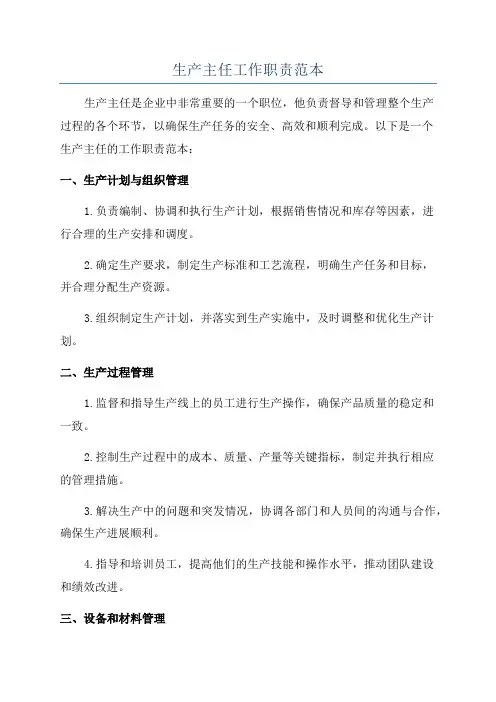 生产主任工作职责范本

生产主任是企业中非常重要的一个职位，他负责督导和管理整个生产过程的各个环节，以确保生产任务的安全、高效和顺利完成。以下是一个生产主任的工作职责范本：

一、生产计划与组织管理

1.负责编制、协调和执行生产计划，根据销售情况和库存等因素，进行合理的生产安排和调度。

2.确定生产要求，制定生产标准和工艺流程，明确生产任务和目标，并合理分配生产资源。

3.组织制定生产计划，并落实到生产实施中，及时调整和优化生产计划。

二、生产过程管理

1.监督和指导生产线上的员工进行生产操作，确保产品质量的稳定和一致。

2.控制生产过程中的成本、质量、产量等关键指标，制定并执行相应的管理措施。

3.解决生产中的问题和突发情况，协调各部门和人员间的沟通与合作，确保生产进展顺利。

4.指导和培训员工，提高他们的生产技能和操作水平，推动团队建设和绩效改进。

三、设备和材料管理